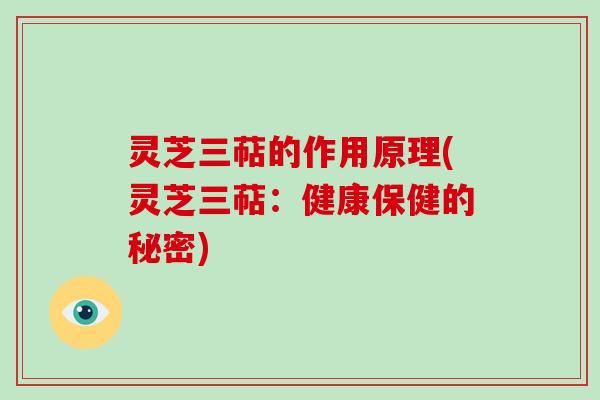 灵芝三萜的作用原理(灵芝三萜：健康保健的秘密)